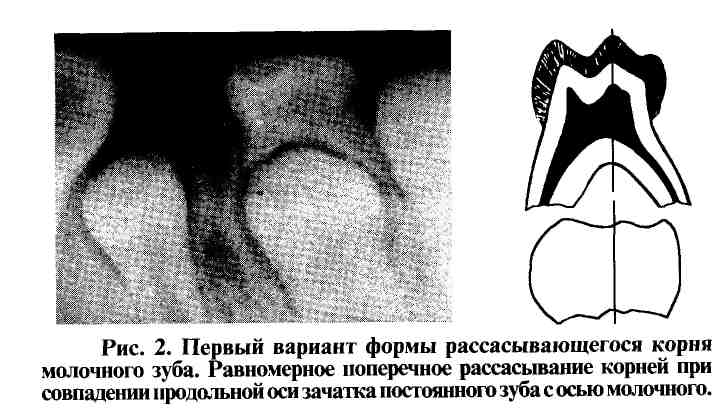 Рис. 2. Первый вариант формы рассасывающегося корня молочного зуба. Равномерное поперечное рассасывание корней при совпадении продольной оси зачатка постоянного зуба с осью молочного.